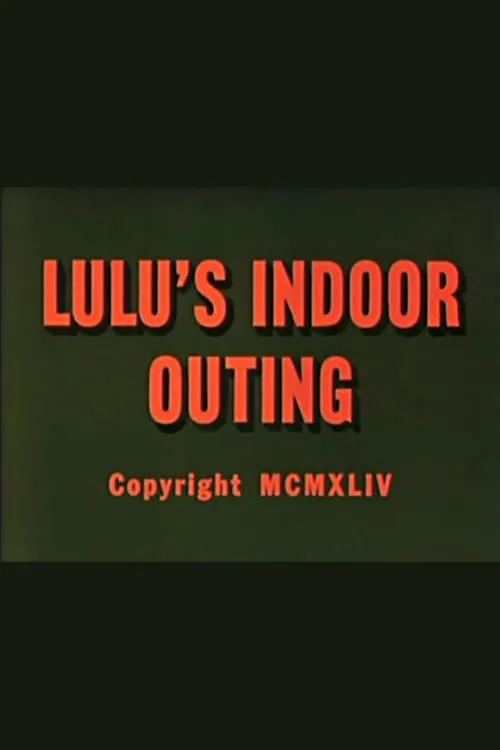 LULU'S INDOOR OUTING

Copyright MCMXLIV